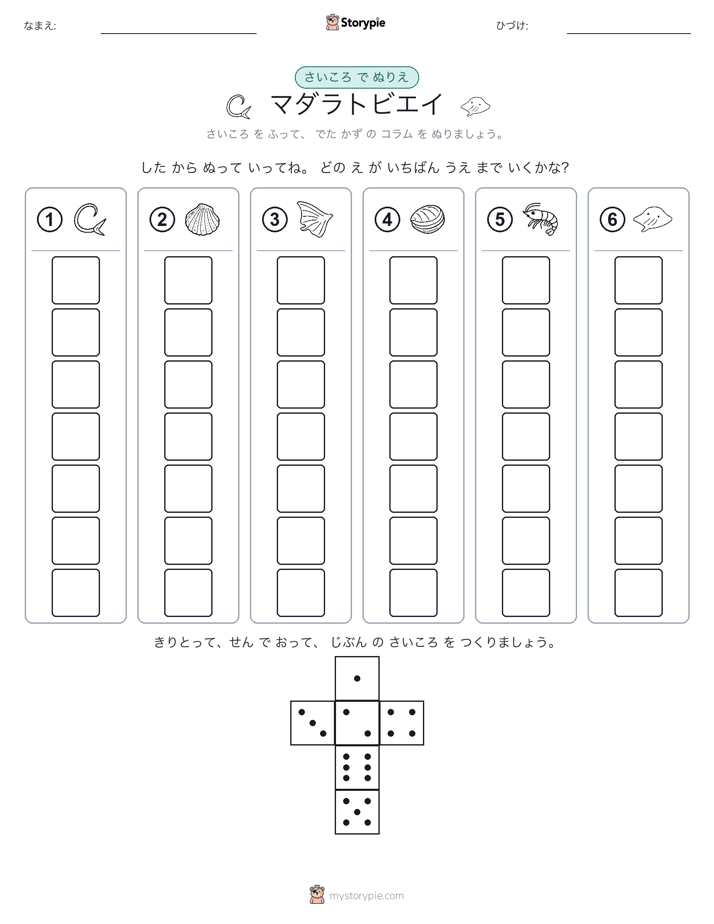 なまえ:

Storypie

ひづけ:

さいころ で ぬりえ

マダラトビエイ

さいころ を ふって、 でた かず の コラム を ぬりましょう。

した から ぬって いってね。 どの え が いちばん うえ まで いくかな?

①

②

③

④

⑤

⑥

きりとって、せん で おって、 じぶん の さいころ を つくりましょう。

mystorypie.com